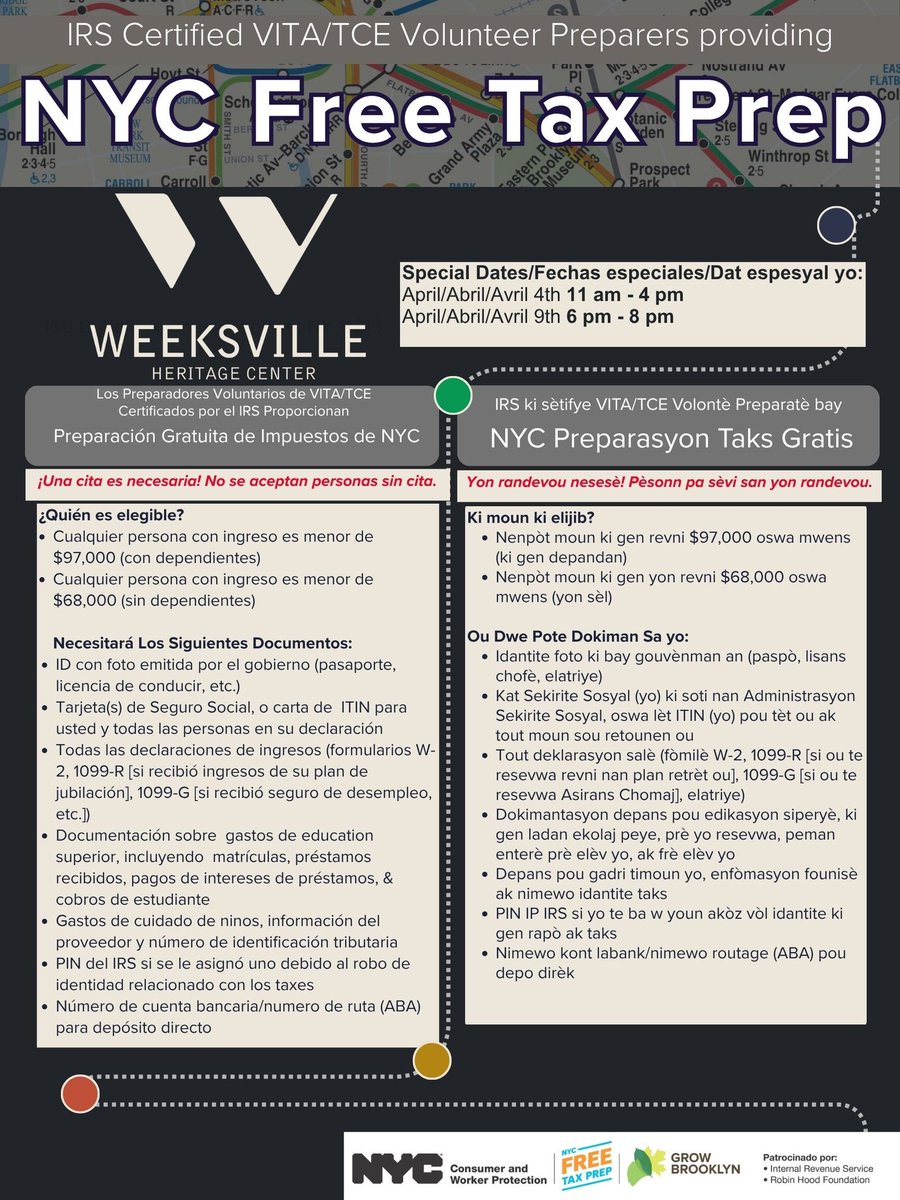 IRS Certified VITA/TCE Volunteer Preparers providing

NYC Free Tax Prep

WEEKSVILLE
HERITAGE CENTER

Special Dates/Fechas especiales/Dat espesyal yo:
April/Abril/Avril 4th 11 am - 4 pm
April/Abril/Avril 9th 6 pm - 8 pm

Los Preparadores Voluntarios de VITA/TCE Certificados por el IRS Proporcionan
Preparación Gratuita de Impuestos de NYC

¡Una cita es necesaria! No se aceptan personas sin cita.

¿Quién es elegible?
• Cualquier persona con ingreso es menor de $97,000 (con dependientes)
• Cualquier persona con ingreso es menor de $68,000 (sin dependientes)

Necesitará Los Siguientes Documentos:
• ID con foto emitida por el gobierno (pasaporte, licencia de conducir, etc.)
• Tarjeta(s) de Seguro Social, o carta de ITIN para usted y todas las personas en su declaración
• Todas las declaraciones de ingresos (formularios W-2, 1099-R [si recibió ingresos de su plan de jubilación], 1099-G [si recibió seguro de desempleo, etc.])
• Documentación sobre gastos de education superior, incluyendo matrículas, préstamos recibidos, pagos de intereses de préstamos, & cobros de estudiante
• Gastos de cuidado de ninos, información del proveedor y número de identificación tributaria
• PIN del IRS si se le asignó uno debido al robo de identidad relacionado con los taxes
• Número de cuenta bancaria/numero de ruta (ABA) para depósito directo

IRS ki sètifye VITA/TCE Volontè Preparatè bay
NYC Preparasyon Taks Gratis

Yon randevou nesesè! Pèsonn pa sèvi san yon randevou.

Ki moun ki elijib?
• Nenpòt moun ki gen revni $97,000 oswa mwens (ki gen depandan)
• Nenpòt moun ki gen yon revni $68,000 oswa mwens (yon sèl)

Ou Dwe Pote Dokiman Sa yo:
• Idantite foto ki bay gouvènman an (paspò, lisans chofè, elatriye)
• Kat Sekirite Sosyal (yo) ki soti nan Administrasyon Sekirite Sosyal, oswa lèt ITIN (yo) pou tèt ou ak tout moun sou retounen ou
• Tout deklarasyon salè (fòmilè W-2, 1099-R [si ou te resevwa revni nan plan retrèt ou], 1099-G [si ou te resevwa Asirans Chomaj], elatriye)
• Dokimantasyon depans pou edikasyon siperyè, ki gen ladan ekolaj peye, prè yo resevwa, peman enterè prè elèv yo, ak frè elèv yo
• Depans pou gadri timoun yo, enfòmasyon founisè ak nimewo idantite taks
• PIN IP IRS si yo te ba w youn akòz vòl idantite ki gen rapò ak taks
• Nimewo kont labank/nimewo routage (ABA) pou depo dirèk

NYC Consumer and Worker Protection
NYC FREE TAX PREP
GROW BROOKLYN
Patrocinado por:
• Internal Revenue Service
• Robin Hood Foundation